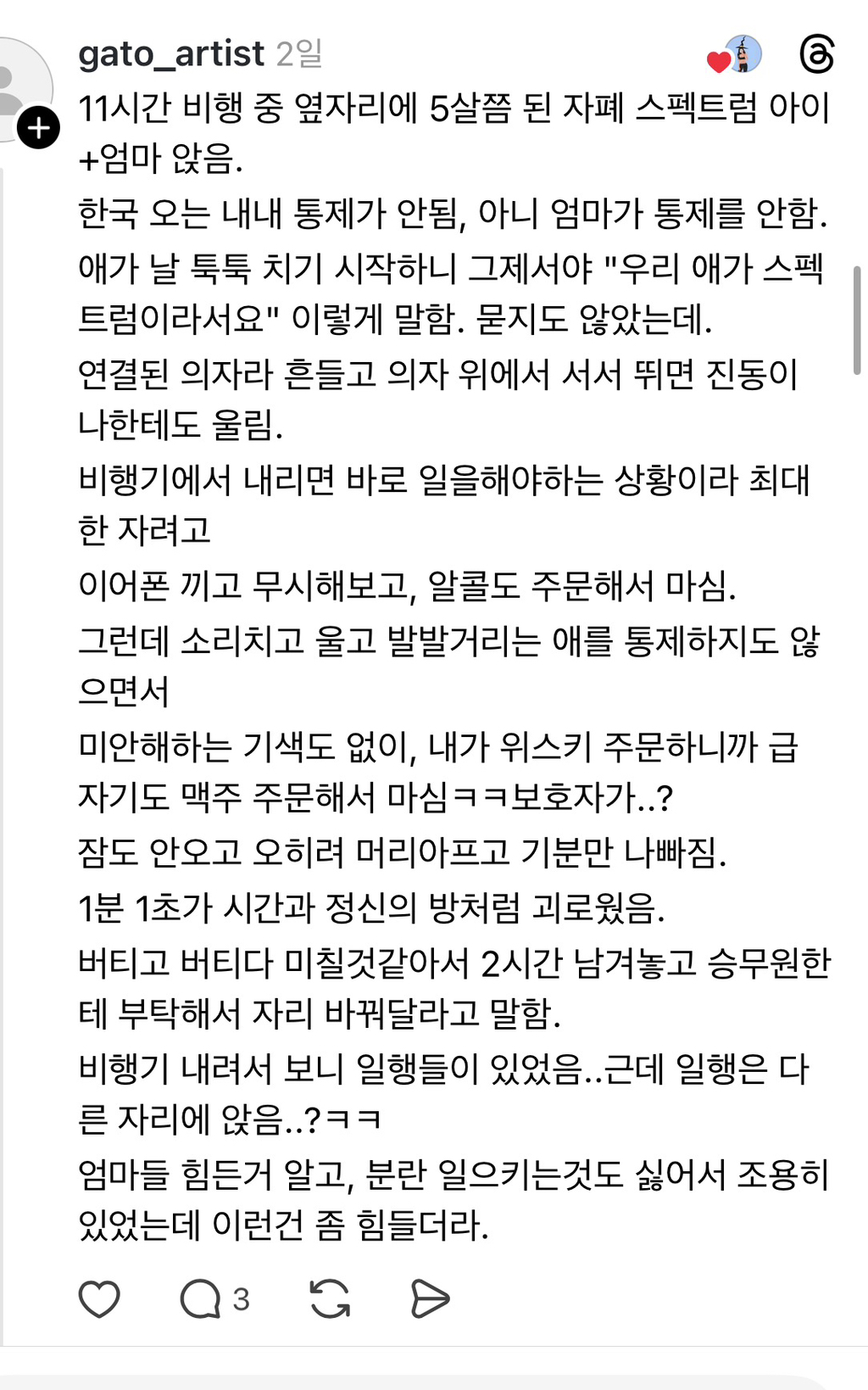 gato_artist 2일

11시간 비행 중 옆자리에 5살쯤 된 자폐 스펙트럼 아이+엄마 앉음.

한국 오는 내내 통제가 안됨, 아니 엄마가 통제를 안함.

애가 날 툭툭 치기 시작하니 그제서야 "우리 애가 스펙트럼이라서요" 이렇게 말함. 묻지도 않았는데.

연결된 의자라 흔들고 의자 위에서 서서 뛰면 진동이 나한테도 울림.

비행기에서 내리면 바로 일을해야하는 상황이라 최대한 자려고

이어폰 끼고 무시해보고, 알콜도 주문해서 마심.

그런데 소리치고 울고 발발거리는 애를 통제하지도 않으면서

미안해하는 기색도 없이, 내가 위스키 주문하니까 급 자기도 맥주 주문해서 마심ㅋㅋ보호자가..?

잠도 안오고 오히려 머리아프고 기분만 나빠짐.

1분 1초가 시간과 정신의 방처럼 괴로웠음.

버티고 버티다 미칠것같아서 2시간 남겨놓고 승무원한테 부탁해서 자리 바꿔달라고 말함.

비행기 내려서 보니 일행들이 있었음..근데 일행은 다른 자리에 앉음..?ㅋㅋ

엄마들 힘든거 알고, 분란 일으키는것도 싫어서 조용히 있었는데 이런건 좀 힘들더라.

3